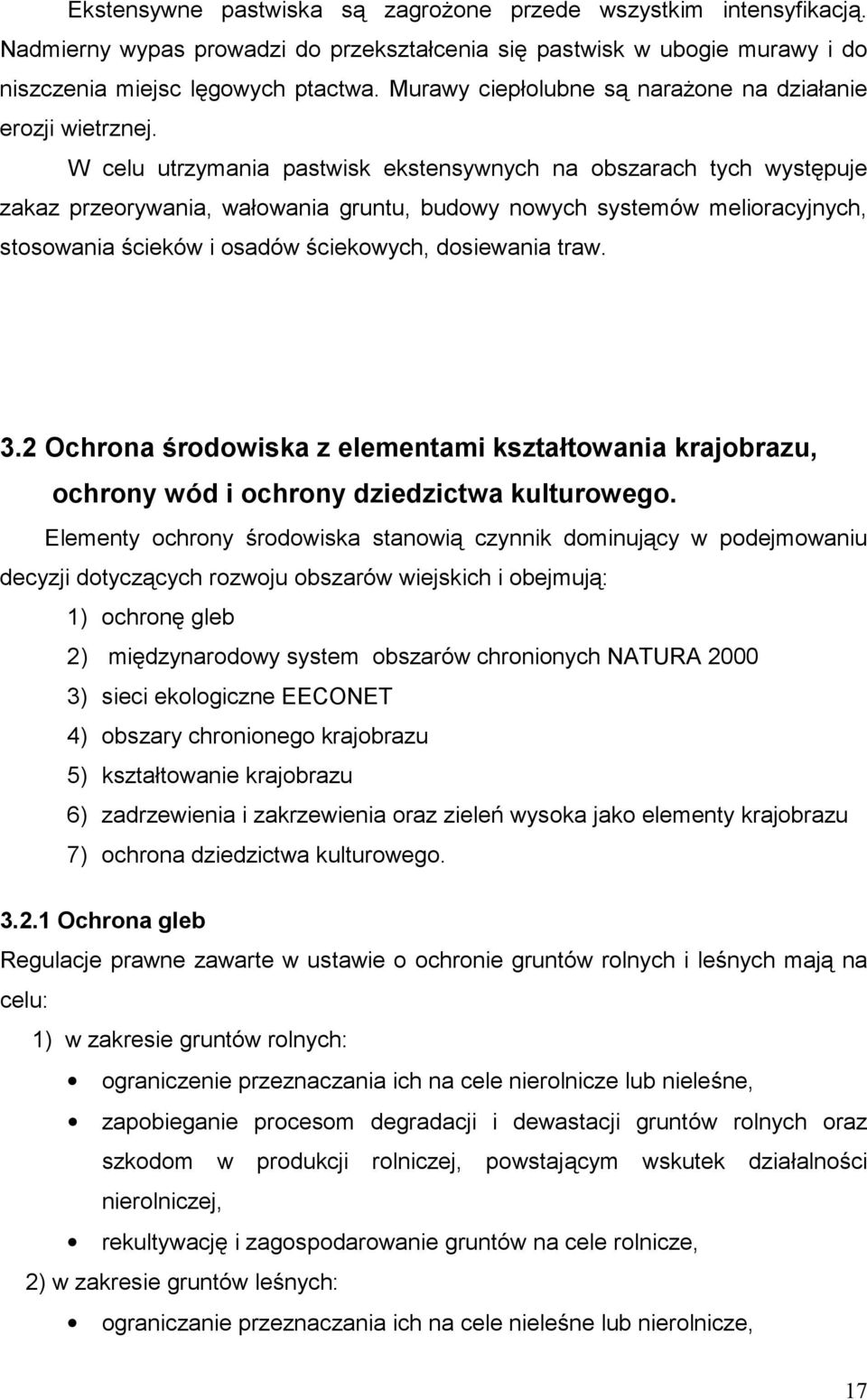 Ekstensywne pastwiska są zagrożone przede wszystkim intensyfikacją. Nadmierny wypas prowadzi do przekształcenia się pastwisk w ubogie murawy i do niszczenia miejsc lęgowych ptactwa. Murawy ciepłolubne są narażone na działanie erozji wietrznej.

W celu utrzymania pastwisk ekstensywnych na obszarach tych występuje zakaz przeorywania, wałowania gruntu, budowy nowych systemów melioracyjnych, stosowania ścieków i osadów ściekowych, dosiewania traw.

3.2 Ochrona środowiska z elementami kształtowania krajobrazu, ochrony wód i ochrony dziedzictwa kulturowego.

Elementy ochrony środowiska stanowią czynnik dominujący w podejmowaniu decyzji dotyczących rozwoju obszarów wiejskich i obejmują:

1) ochronę gleb
2) międzynarodowy system obszarów chronionych NATURA 2000
3) sieci ekologiczne EECONET
4) obszary chronionego krajobrazu
5) kształtowanie krajobrazu
6) zadrzewienia i zakrzewienia oraz zieleń wysoka jako elementy krajobrazu
7) ochrona dziedzictwa kulturowego.

3.2.1 Ochrona gleb

Regulacje prawne zawarte w ustawie o ochronie gruntów rolnych i leśnych mają na celu:

1) w zakresie gruntów rolnych:
• ograniczenie przeznaczania ich na cele nierolnicze lub nieleśne,
• zapobieganie procesom degradacji i dewastacji gruntów rolnych oraz szkodom w produkcji rolniczej, powstającym wskutek działalności nierolniczej,
• rekultywację i zagospodarowanie gruntów na cele rolnicze,

2) w zakresie gruntów leśnych:
• ograniczanie przeznaczania ich na cele nieleśne lub nierolnicze,

17